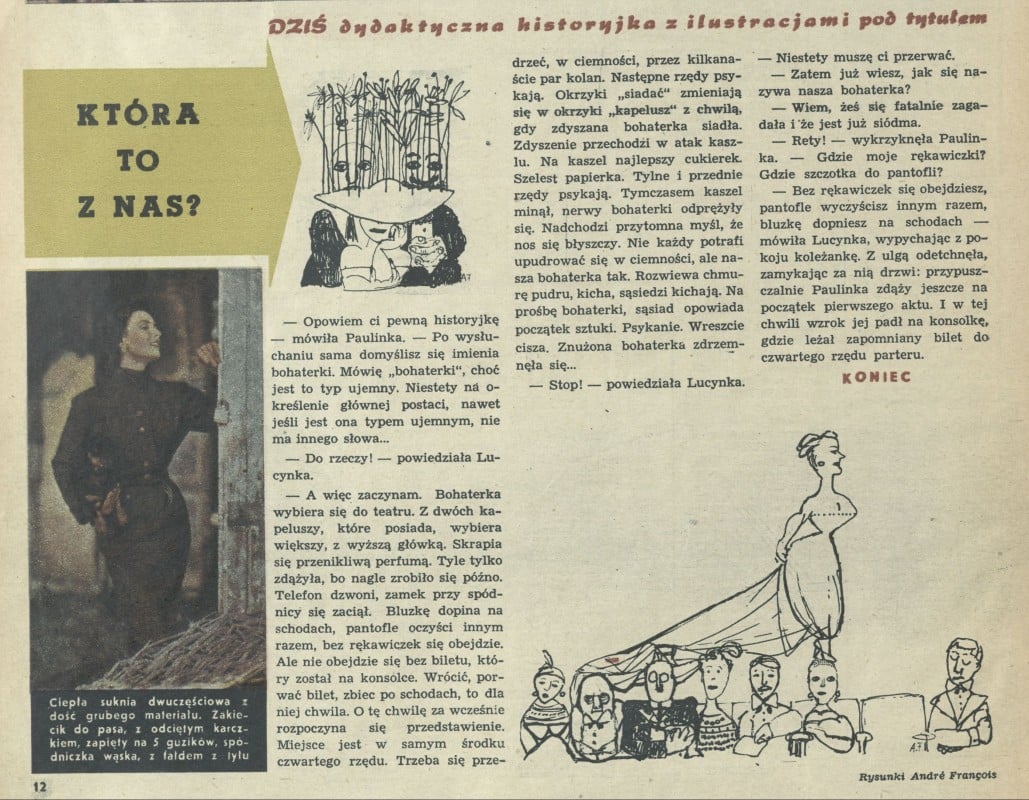 DZIŚ dydaktyczna historyjka z ilustracjami pod tytułem

KTÓRA TO Z NAS?

Ciepła suknia dwuczęściowa z dość grubego materiału. Zakiecik do pasa, z odciętym karczkiem, zapięty na 5 guzików, spódniczka wąska, z fałdem z tyłu

— Opowiem ci pewną historyjkę — mówiła Paulinka. — Po wysłuchaniu sama domyślisz się imienia bohaterki. Mówię „bohaterki", choć jest to typ ujemny. Niestety na określenie głównej postaci, nawet jeśli jest ona typem ujemnym, nie ma innego słowa...

— Do rzeczy! — powiedziała Lucynka.

— A więc zaczynam. Bohaterka wybiera się do teatru. Z dwóch kapeluszy, które posiada, wybiera większy, z wyższą główką. Skrapia się przenikliwą perfumą. Tyle tylko zdążyła, bo nagle zrobiło się późno. Telefon dzwoni, zamek przy spódnicy się zaciął. Bluzkę dopina na schodach, pantofle oczyści innym razem, bez rękawiczek się obejdzie. Ale nie obejdzie się bez biletu, który został na konsolce. Wrócić, porwać bilet, zbiec po schodach, to dla niej chwila. O tę chwilę za wcześnie rozpoczyna się przedstawienie. Miejsce jest w samym środku czwartego rzędu. Trzeba się przedrzeć, w ciemności, przez kilkanaście par kolan. Następne rzędy psykają. Okrzyki „siadać" zmieniają się w okrzyki „kapelusz" z chwilą, gdy zdyszana bohaterka siadła. Zdyszenie przechodzi w atak kaszlu. Na kaszel najlepszy cukierek. Szelest papierka. Tylne i przednie rzędy psykają. Tymczasem kaszel minął, nerwy bohaterki odprężyły się. Nadchodzi przytomna myśl, że nos się błyszczy. Nie każdy potrafi upudrować się w ciemności, ale nasza bohaterka tak. Rozwiewa chmurę pudru, kicha, sąsiedzi kichają. Na prośbę bohaterki, sąsiad opowiada początek sztuki. Psykanie. Wreszcie cisza. Znużona bohaterka zdrzemnęła się...

— Stop! — powiedziała Lucynka.

— Niestety muszę ci przerwać.

— Zatem już wiesz, jak się nazywa nasza bohaterka?

— Wiem, żeś się fatalnie zagadała i że jest już siódma.

— Rety! — wykrzyknęła Paulinka. — Gdzie moje rękawiczki? Gdzie szczotka do pantofli?

— Bez rękawiczek się obejdziesz, pantofle wyczyścisz innym razem, bluzkę dopniesz na schodach — mówiła Lucynka, wypychając z pokoju koleżankę. Z ulgą odetchnęła, zamykając za nią drzwi: przypuszczalnie Paulinka zdąży jeszcze na początek pierwszego aktu. I w tej chwili wzrok jej padł na konsolkę, gdzie leżał zapomniany bilet do czwartego rzędu parteru.

KONIEC

Rysunki André François

12